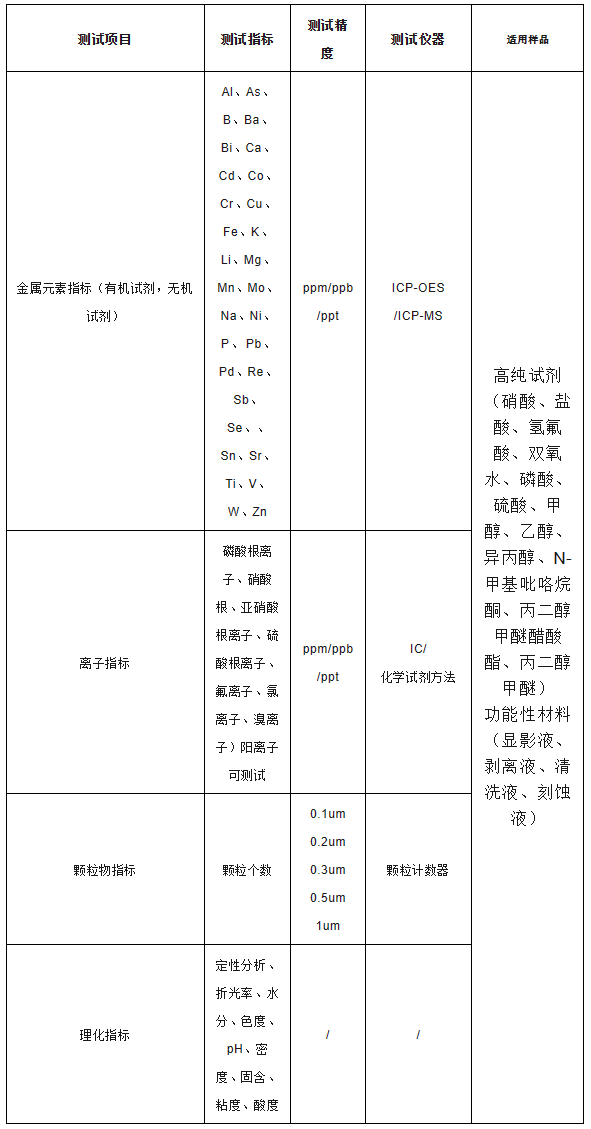 | 测试项目 | 测试指标 | 测试精度 | 测试仪器 | 适用样品 |
|---|---|---|---|---|
| 金属元素指标（有机试剂，无机试剂） | Al、As、B、Ba、Bi、Ca、Cd、Co、Cr、Cu、Fe、K、Li、Mg、Mn、Mo、Na、Ni、P、Pb、Pd、Re、Sb、Se、、Sn、Sr、Ti、V、W、Zn | ppm/ppb/ppt | ICP-OES/ICP-MS | 高纯试剂（硝酸、盐酸、氢氟酸、双氧水、磷酸、硫酸、甲醇、乙醇、异丙醇、N-甲基吡咯烷酮、丙二醇甲醚醋酸酯、丙二醇甲醚）功能性材料（显影液、剥离液、清洗液、刻蚀液） |
| 离子指标 | 磷酸根离子、硝酸根、亚硝酸根离子、硫酸根离子、氟离子、氯离子、溴离子）阳离子可测试 | ppm/ppb/ppt | IC/化学试剂方法 | |
| 颗粒物指标 | 颗粒个数 | 0.1um 0.2um 0.3um 0.5um 1um | 颗粒计数器 | |
| 理化指标 | 定性分析、折光率、水分、色度、pH、密度、固含、粘度、酸度 | / | / | |